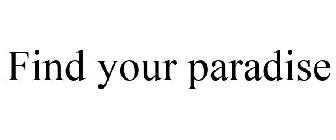 Find your paradise